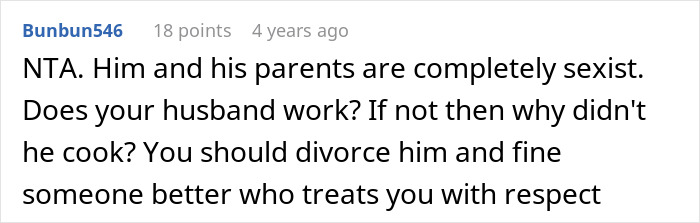 Bunbun546 18 points 4 years ago

NTA. Him and his parents are completely sexist. Does your husband work? If not then why didn't he cook? You should divorce him and fine someone better who treats you with respect